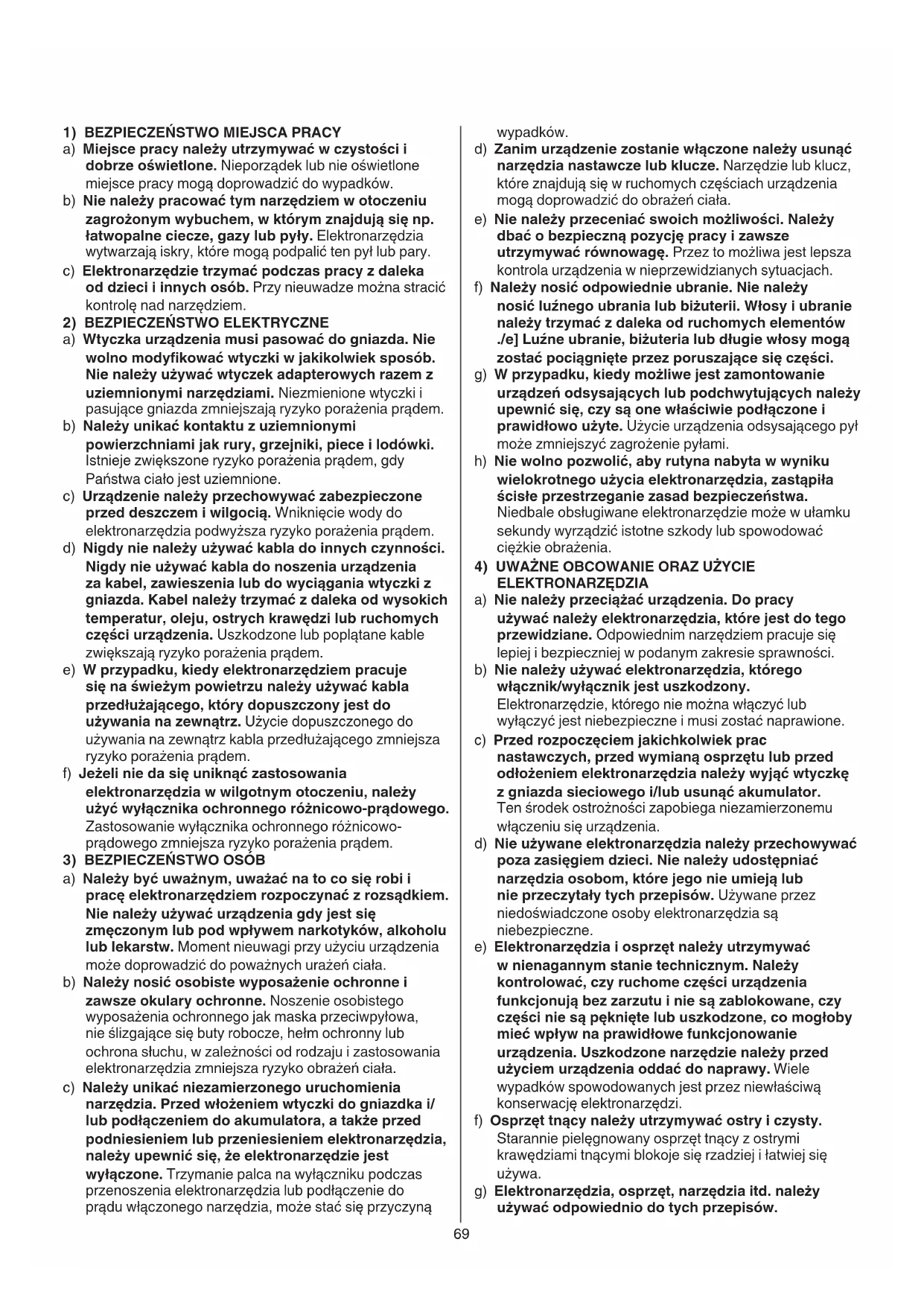 1) BEZPIECZEŃSTWO MIEJSCA PRACY

a) Miejsce pracy należy utrzymywać w czystości i dobrze oświetlone. Nieporządek lub nie oświetlone miejsce pracy mogą doprowadzić do wypadków.

b) Nie należy pracować tym narzędziem w otoczeniu zagrożonym wybuchem, w którym znajdują się np. łatwopalne ciecze, gazy lub pyły. Elektronarzędzia wytwarzają iskry, które mogą podpalić ten pył lub pary.

c) Elektronarzędzie trzymać podczas pracy z daleka od dzieci i innych osób. Przy nieuwadze można stracić kontrolę nad narzędziem.

2) BEZPIECZEŃSTWO ELEKTRYCZNE

a) Wtyczka urządzenia musi pasować do gniazda. Nie wolno modyfikować wtyczki w jakikolwiek sposób. Nie należy używać wtyczek adapterowych razem z uziemnionymi narzędziami. Niezmienione wtyczki i pasujące gniazda zmniejszają ryzyko porażenia prądem.

b) Należy unikać kontaktu z uziemnionymi powierzchniami jak rury, grzejniki, piece i lodówki. Istnieje zwiększone ryzyko porażenia prądem, gdy Państwa ciało jest uziemnione.

c) Urządzenie należy przechowywać zabezpieczone przed deszczem i wilgocią. Wniknięcie wody do elektronarzędzia podwyższa ryzyko porażenia prądem.

d) Nigdy nie należy używać kabla do innych czynności. Nigdy nie używać kabla do noszenia urządzenia za kabel, zawieszenia lub do wyciągania wtyczki z gniazda. Kabel należy trzymać z daleka od wysokich temperatur, oleju, ostrych krawędzi lub ruchomych części urządzenia. Uszkodzone lub poplątane kable zwiększają ryzyko porażenia prądem.

e) W przypadku, kiedy elektronarzędziem pracuje się na świeżym powietrzu należy używać kabla przedłużającego, który dopuszczony jest do używania na zewnątrz. Użycie dopuszczonego do używania na zewnątrz kabla przedłużającego zmniejsza ryzyko porażenia prądem.

f) Jeżeli nie da się uniknąć zastosowania elektronarzędzia w wilgotnym otoczeniu, należy użyć wyłącznika ochronnego różnicowo-prądowego. Zastosowanie wyłącznika ochronnego różnicowo-prądowego zmniejsza ryzyko porażenia prądem.

3) BEZPIECZEŃSTWO OSÓB

a) Należy być uważnym, uważać na to co się robi i pracę elektronarzędziem rozpoczynać z rozsądkiem. Nie należy używać urządzenia gdy jest się zmęczonym lub pod wpływem narkotyków, alkoholu lub lekarstw. Moment nieuwagi przy użyciu urządzenia może doprowadzić do poważnych urażeń ciała.

b) Należy nosić osobiste wyposażenie ochronne i zawsze okulary ochronne. Noszenie osobistego wyposażenia ochronnego jak maska przeciwpyłowa, nie ślizgające się buty robocze, hełm ochronny lub ochrona słuchu, w zależności od rodzaju i zastosowania elektronarzędzia zmniejsza ryzyko obrażeń ciała.

c) Należy unikać niezamierzonego uruchomienia narzędzia. Przed włożeniem wtyczki do gniazdka i/lub podłączeniem do akumulatora, a także przed podniesieniem lub przeniesieniem elektronarzędzia, należy upewnić się, że elektronarzędzie jest wyłączone. Trzymanie palca na wyłączniku podczas przenoszenia elektronarzędzia lub podłączenie do prądu włączonego narzędzia, może stać się przyczyną wypadków.

d) Zanim urządzenie zostanie włączone należy usunąć narzędzia nastawcze lub klucze. Narzędzie lub klucz, które znajdują się w ruchomych częściach urządzenia mogą doprowadzić do obrażeń ciała.

e) Nie należy przeceniać swoich możliwości. Należy dbać o bezpieczną pozycję pracy i zawsze utrzymywać równowagę. Przez to możliwa jest lepsza kontrola urządzenia w nieprzewidzianych sytuacjach.

f) Należy nosić odpowiednie ubranie. Nie należy nosić luźnego ubrania lub biżuterii. Włosy i ubranie należy trzymać z daleka od ruchomych elementów ./e] Luźne ubranie, biżuteria lub długie włosy mogą zostać pociągnięte przez poruszające się części.

g) W przypadku, kiedy możliwe jest zamontowanie urządzeń odsysających lub podchwytujących należy upewnić się, czy są one właściwie podłączone i prawidłowo użyte. Użycie urządzenia odsysającego pył może zmniejszyć zagrożenie pyłami.

h) Nie wolno pozwolić, aby rutyna nabyta w wyniku wielokrotnego użycia elektronarzędzia, zastąpiła ścisłe przestrzeganie zasad bezpieczeństwa. Niedbale obsługiwane elektronarzędzie może w ułamku sekundy wyrządzić istotne szkody lub spowodować ciężkie obrażenia.

4) UWAŻNE OBCOWANIE ORAZ UŻYCIE ELEKTRONARZĘDZIA

a) Nie należy przeciążać urządzenia. Do pracy używać należy elektronarzędzia, które jest do tego przewidziane. Odpowiednim narzędziem pracuje się lepiej i bezpieczniej w podanym zakresie sprawności.

b) Nie należy używać elektronarzędzia, którego włącznik/wyłącznik jest uszkodzony. Elektronarzędzie, którego nie można włączyć lub wyłączyć jest niebezpieczne i musi zostać naprawione.

c) Przed rozpoczęciem jakichkolwiek prac nastawczych, przed wymianą osprzętu lub przed odłożeniem elektronarzędzia należy wyjąć wtyczkę z gniazda sieciowego i/lub usunąć akumulator. Ten środek ostrożności zapobiega niezamierzonemu włączeniu się urządzenia.

d) Nie używane elektronarzędzia należy przechowywać poza zasięgiem dzieci. Nie należy udostępniać narzędzia osobom, które jego nie umieją lub nie przeczytały tych przepisów. Używane przez niedoświadczone osoby elektronarzędzia są niebezpieczne.

e) Elektronarzędzia i osprzęt należy utrzymywać w nienagannym stanie technicznym. Należy kontrolować, czy ruchome części urządzenia funkcjonują bez zarzutu i nie są zablokowane, czy części nie są pęknięte lub uszkodzone, co mogłoby mieć wpływ na prawidłowe funkcjonowanie urządzenia. Uszkodzone narzędzie należy przed użyciem urządzenia oddać do naprawy. Wiele wypadków spowodowanych jest przez niewłaściwą konserwację elektronarzędzi.

f) Osprzęt tnący należy utrzymywać ostry i czysty. Starannie pielęgnowany osprzęt tnący z ostrymi krawędziami tnącymi blokoje się rzadziej i łatwiej się używa.

g) Elektronarzędzia, osprzęt, narzędzia itd. należy używać odpowiednio do tych przepisów.

69